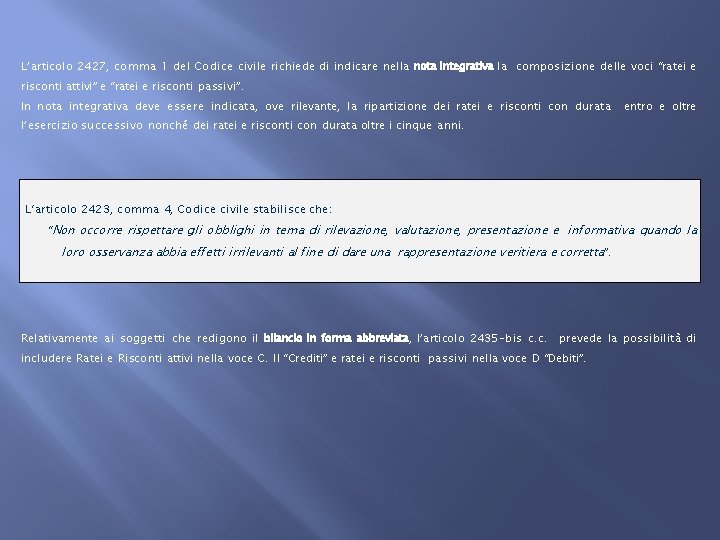 L'articolo 2427, comma 1 del Codice civile richiede di indicare nella nota integrativa la composizione delle voci "ratei e risconti attivi" e "ratei e risconti passivi".
In nota integrativa deve essere indicata, ove rilevante, la ripartizione dei ratei e risconti con durata entro e oltre l'esercizio successivo nonché dei ratei e risconti con durata oltre i cinque anni.

L'articolo 2423, comma 4, Codice civile stabilisce che:
"Non occorre rispettare gli obblighi in tema di rilevazione, valutazione, presentazione e informativa quando la loro osservanza abbia effetti irrilevanti al fine di dare una rappresentazione veritiera e corretta".

Relativamente ai soggetti che redigono il bilancio in forma abbreviata, l'articolo 2435-bis c.c. prevede la possibilità di includere Ratei e Risconti attivi nella voce C. II "Crediti" e ratei e risconti passivi nella voce D "Debiti".